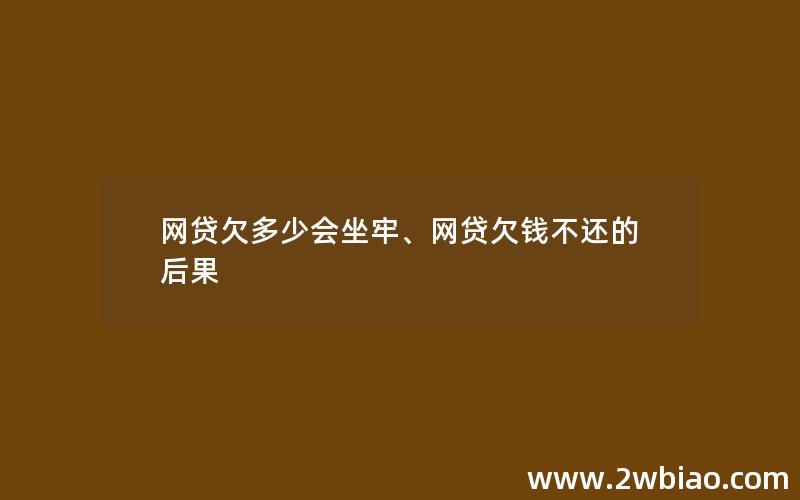 网贷欠多少会坐牢、网贷欠钱不还的后果

www.2wbiao.com